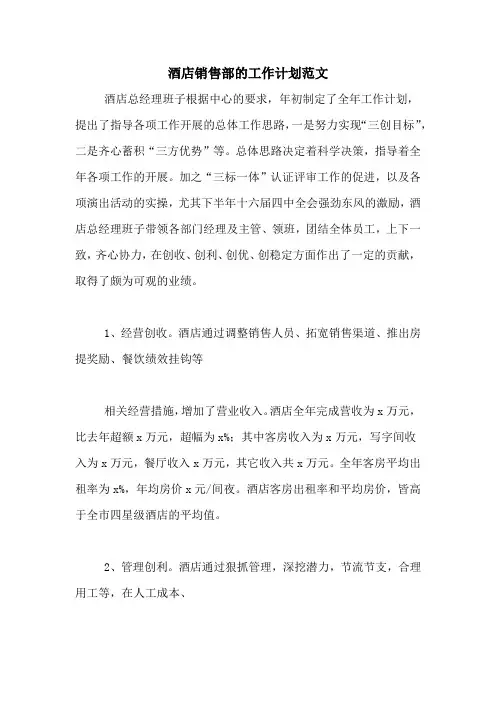 酒店销售部的工作计划范文

酒店总经理班子根据中心的要求，年初制定了全年工作计划，提出了指导各项工作开展的总体工作思路，一是努力实现“三创目标”，二是齐心蓄积“三方优势”等。总体思路决定着科学决策，指导着全年各项工作的开展。加之“三标一体”认证评审工作的促进，以及各项演出活动的实操，尤其下半年十六届四中全会强劲东风的激励，酒店总经理班子带领各部门经理及主管、领班，团结全体员工，上下一致，齐心协力，在创收、创利、创优、创稳定方面作出了一定的贡献，取得了颇为可观的业绩。

1、经营创收。酒店通过调整销售人员、拓宽销售渠道、推出房提奖励、餐饮绩效挂钩等

相关经营措施，增加了营业收入。酒店全年完成营收为 x 万元，比去年超额 x 万元，超幅为 x%；其中客房收入为 x 万元，写字间收入为 x 万元，餐厅收入 x 万元，其它收入共 x 万元。全年客房平均出租率为 x%，年均房价 x 元/间夜。酒店客房出租率和平均房价，皆高于全市四星级酒店的平均值。

2、管理创利。酒店通过狠抓管理，深挖潜力，节流节支，合理用工等，在人工成本、